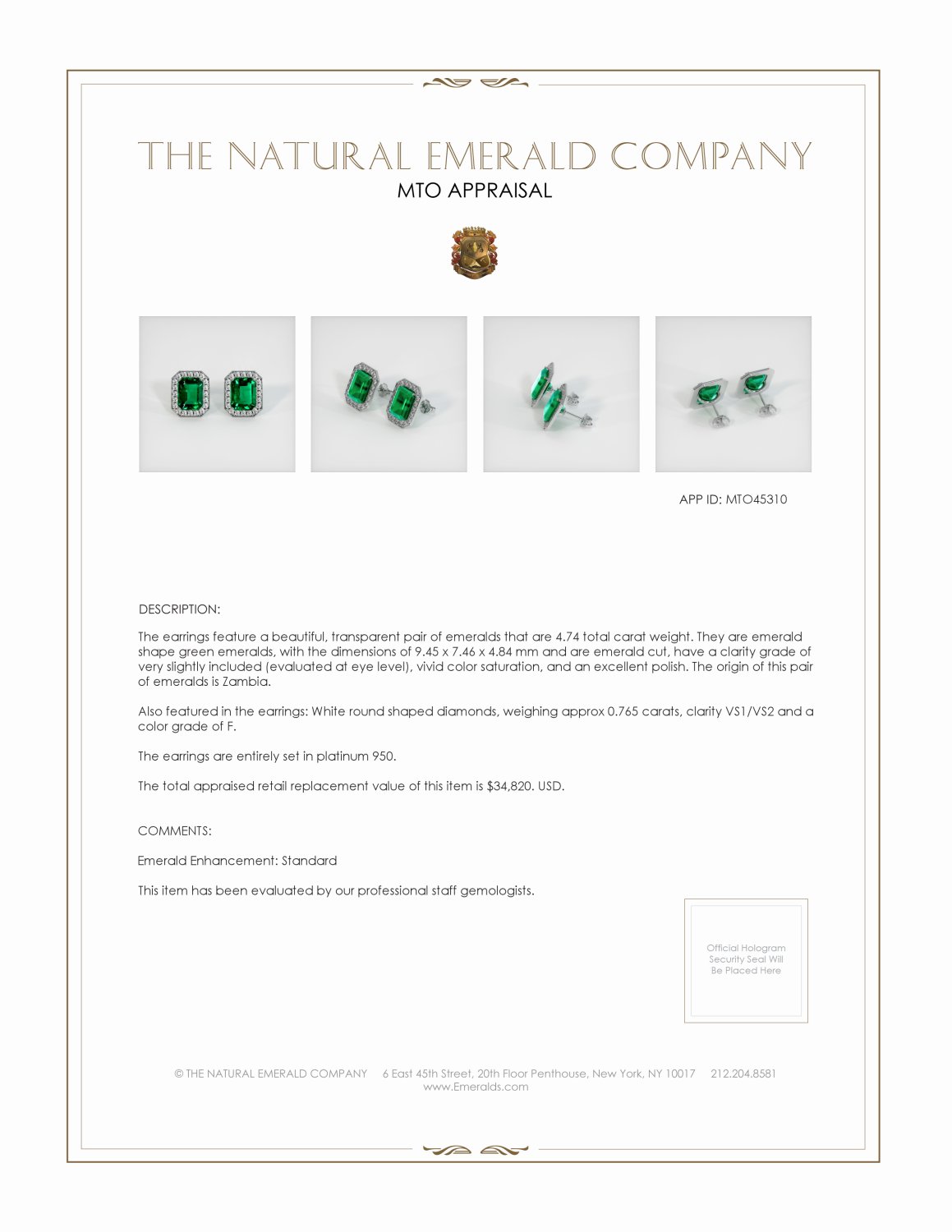 THE NATURAL EMERALD COMPANY
MTO APPRAISAL

APP ID: MTO45310

DESCRIPTION:

The earrings feature a beautiful, transparent pair of emeralds that are 4.74 total carat weight. They are emerald shape green emeralds, with the dimensions of 9.45 x 7.46 x 4.84 mm and are emerald cut, have a clarity grade of very slightly included (evaluated at eye level), vivid color saturation, and an excellent polish. The origin of this pair of emeralds is Zambia.

Also featured in the earrings: White round shaped diamonds, weighing approx 0.765 carats, clarity VS1/VS2 and a color grade of F.

The earrings are entirely set in platinum 950.

The total appraised retail replacement value of this item is $34,820. USD.

COMMENTS:

Emerald Enhancement: Standard

This item has been evaluated by our professional staff gemologists.

Official Hologram Security Seal Will Be Placed Here

© THE NATURAL EMERALD COMPANY 6 East 45th Street, 20th Floor Penthouse, New York, NY 10017 212.204.8581
www.Emeralds.com